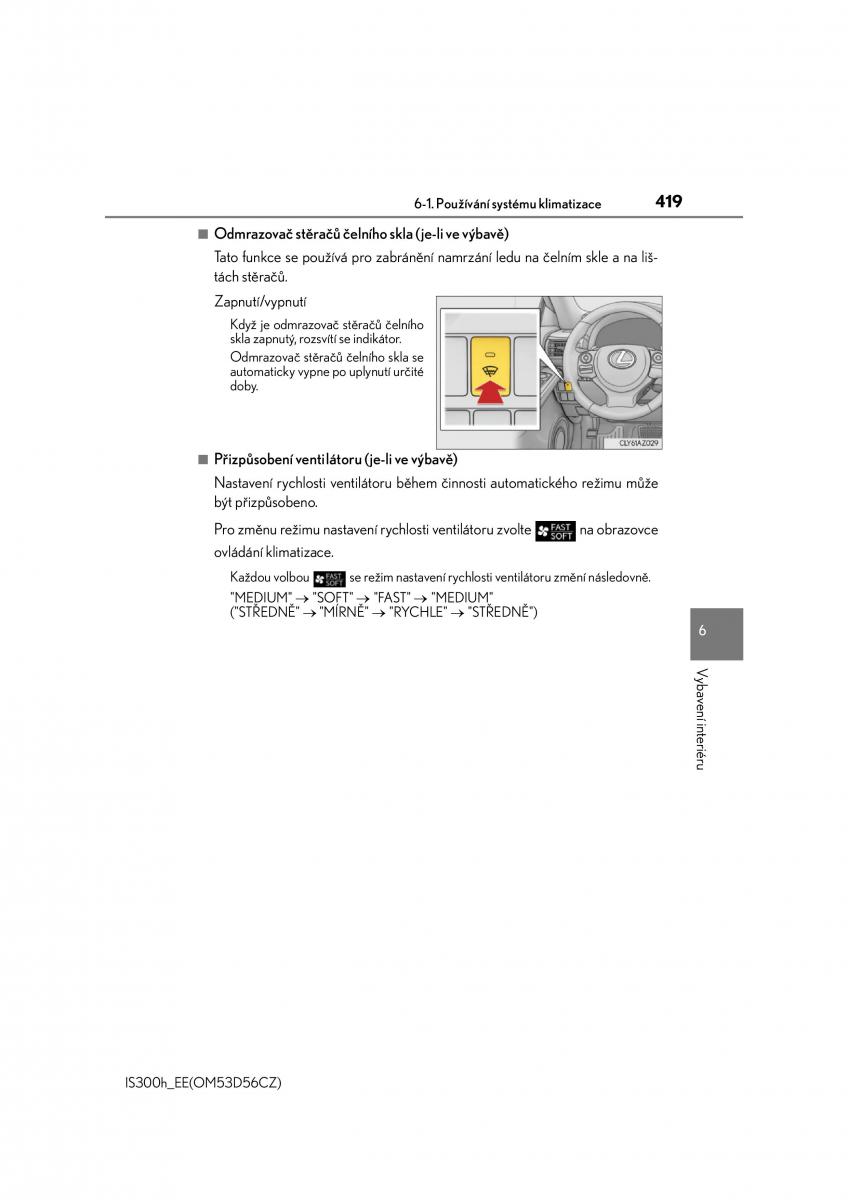 6-1. Používání systému klimatizace 419

■ Odmrazovač stěračů čelního skla (je-li ve výbavě)

Tato funkce se používá pro zabránění namrzání ledu na čelním skle a na lištách stěračů.

Zapnutí/vypnutí

Když je odmrazovač stěračů čelního skla zapnutý, rozsvítí se indikátor.

Odmrazovač stěračů čelního skla se automaticky vypne po uplynutí určité doby.

CLY61AZ029

■ Přizpůsobení ventilátoru (je-li ve výbavě)

Nastavení rychlosti ventilátoru během činnosti automatického režimu může být přizpůsobeno.

Pro změnu režimu nastavení rychlosti ventilátoru zvolte FAST SOFT na obrazovce ovládání klimatizace.

Každou volbou FAST SOFT se režim nastavení rychlosti ventilátoru změní následovně.

"MEDIUM" → "SOFT" → "FAST" → "MEDIUM"
("STŘEDNĚ" → "MÍRNĚ" → "RYCHLE" → "STŘEDNĚ")

6

Vybavení interiéru

IS300h_EE(OM53D56CZ)